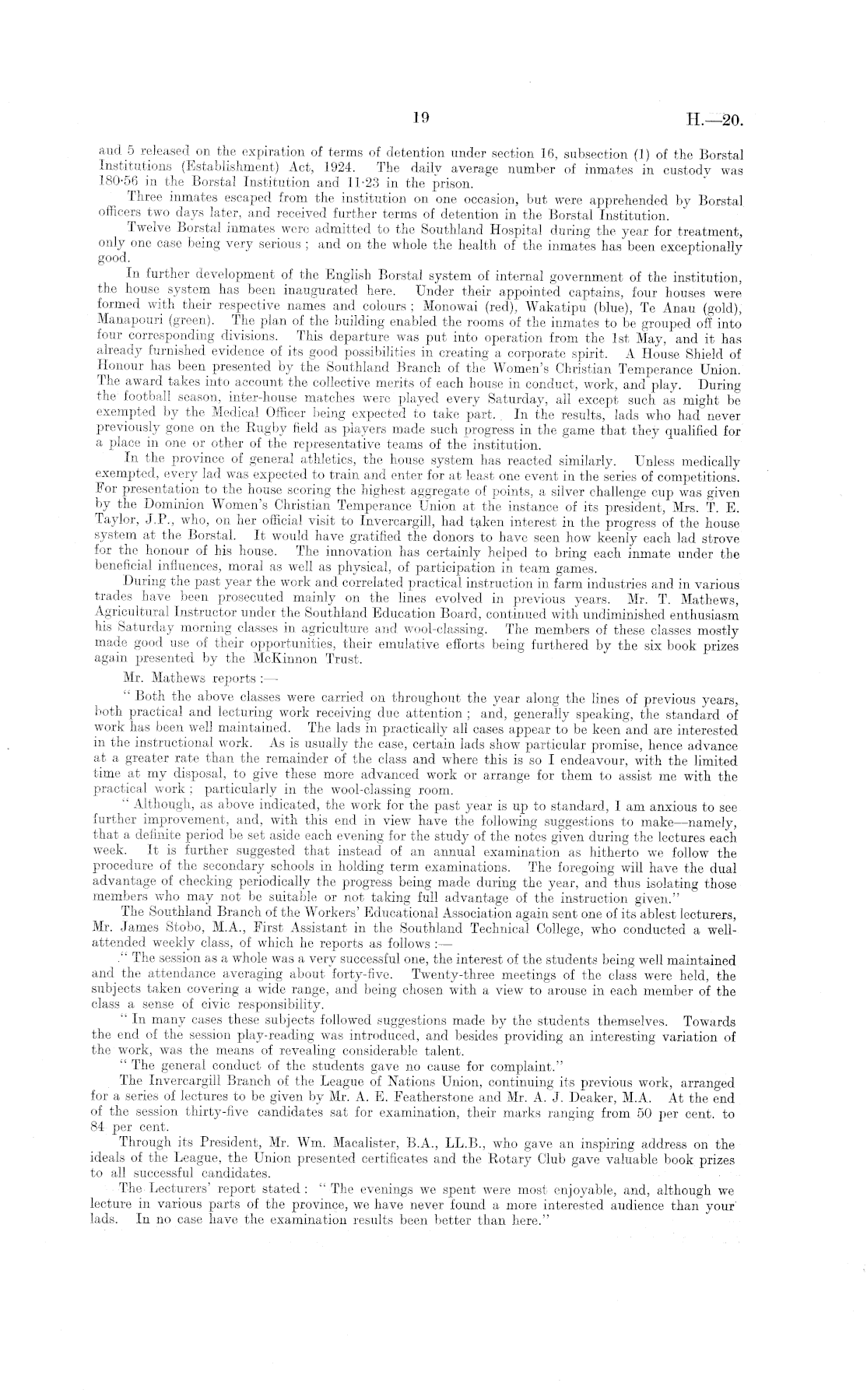 19 H.—20.

and 5 released on the expiration of terms of detention under section 16, subsection (1) of the Borstal Institutions (Establishment) Act, 1924. The daily average number of inmates in custody was 180·56 in the Borstal Institution and 11·23 in the prison.

Three inmates escaped from the institution on one occasion, but were apprehended by Borstal officers two days later, and received further terms of detention in the Borstal Institution.

Twelve Borstal inmates were admitted to the Southland Hospital during the year for treatment, only one case being very serious; and on the whole the health of the inmates has been exceptionally good.

In further development of the English Borstal system of internal government of the institution, the house system has been inaugurated here. Under their appointed captains, four houses were formed with their respective names and colours; Monowai (red), Wakatipu (blue), Te Anau (gold), Manapouri (green). The plan of the building enabled the rooms of the inmates to be grouped off into four corresponding divisions. This departure was put into operation from the 1st May, and it has already furnished evidence of its good possibilities in creating a corporate spirit. A House Shield of Honour has been presented by the Southland Branch of the Women's Christian Temperance Union. The award takes into account the collective merits of each house in conduct, work, and play. During the football season, inter-house matches were played every Saturday, all except such as might be exempted by the Medical Officer being expected to take part. In the results, lads who had never previously gone on the Rugby field as players made such progress in the game that they qualified for a place in one or other of the representative teams of the institution.

In the province of general athletics, the house system has reacted similarly. Unless medically exempted, every lad was expected to train and enter for at least one event in the series of competitions. For presentation to the house scoring the highest aggregate of points, a silver challenge cup was given by the Dominion Women's Christian Temperance Union at the instance of its president, Mrs. T. E. Taylor, J.P., who, on her official visit to Invercargill, had taken interest in the progress of the house system at the Borstal. It would have gratified the donors to have seen how keenly each lad strove for the honour of his house. The innovation has certainly helped to bring each inmate under the beneficial influences, moral as well as physical, of participation in team games.

During the past year the work and correlated practical instruction in farm industries and in various trades have been prosecuted mainly on the lines evolved in previous years. Mr. T. Mathews, Agricultural Instructor under the Southland Education Board, continued with undiminished enthusiasm his Saturday morning classes in agriculture and wool-classing. The members of these classes mostly made good use of their opportunities, their emulative efforts being furthered by the six book prizes again presented by the McKinnon Trust.

Mr. Mathews reports:—

"Both the above classes were carried on throughout the year along the lines of previous years, both practical and lecturing work receiving due attention; and, generally speaking, the standard of work has been well maintained. The lads in practically all cases appear to be keen and are interested in the instructional work. As is usually the case, certain lads show particular promise, hence advance at a greater rate than the remainder of the class and where this is so I endeavour, with the limited time at my disposal, to give these more advanced work or arrange for them to assist me with the practical work; particularly in the wool-classing room.

"Although, as above indicated, the work for the past year is up to standard, I am anxious to see further improvement, and, with this end in view have the following suggestions to make—namely, that a definite period be set aside each evening for the study of the notes given during the lectures each week. It is further suggested that instead of an annual examination as hitherto we follow the procedure of the secondary schools in holding term examinations. The foregoing will have the dual advantage of checking periodically the progress being made during the year, and thus isolating those members who may not be suitable or not taking full advantage of the instruction given."

The Southland Branch of the Workers' Educational Association again sent one of its ablest lecturers, Mr. James Stobo, M.A., First Assistant in the Southland Technical College, who conducted a well-attended weekly class, of which he reports as follows:—

"The session as a whole was a very successful one, the interest of the students being well maintained and the attendance averaging about forty-five. Twenty-three meetings of the class were held, the subjects taken covering a wide range, and being chosen with a view to arouse in each member of the class a sense of civic responsibility.

"In many cases these subjects followed suggestions made by the students themselves. Towards the end of the session play-reading was introduced, and besides providing an interesting variation of the work, was the means of revealing considerable talent.

"The general conduct of the students gave no cause for complaint."

The Invercargill Branch of the League of Nations Union, continuing its previous work, arranged for a series of lectures to be given by Mr. A. E. Featherstone and Mr. A. J. Deaker, M.A. At the end of the session thirty-five candidates sat for examination, their marks ranging from 50 per cent. to 84 per cent.

Through its President, Mr. Wm. Macalister, B.A., LL.B., who gave an inspiring address on the ideals of the League, the Union presented certificates and the Rotary Club gave valuable book prizes to all successful candidates.

The Lecturers' report stated: "The evenings we spent were most enjoyable, and, although we lecture in various parts of the province, we have never found a more interested audience than your lads. In no case have the examination results been better than here."